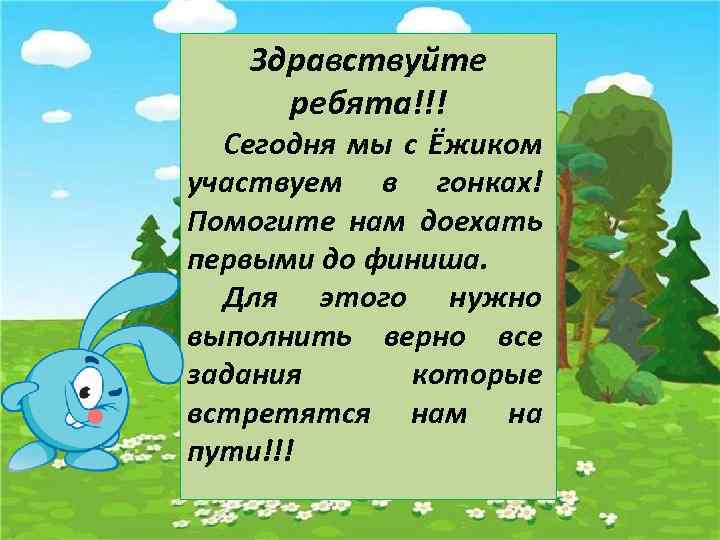 Здравствуйте ребята!!!

Сегодня мы с Ёжиком участвуем в гонках! Помогите нам доехать первыми до финиша.

Для этого нужно выполнить верно все задания которые встретятся нам на пути!!!